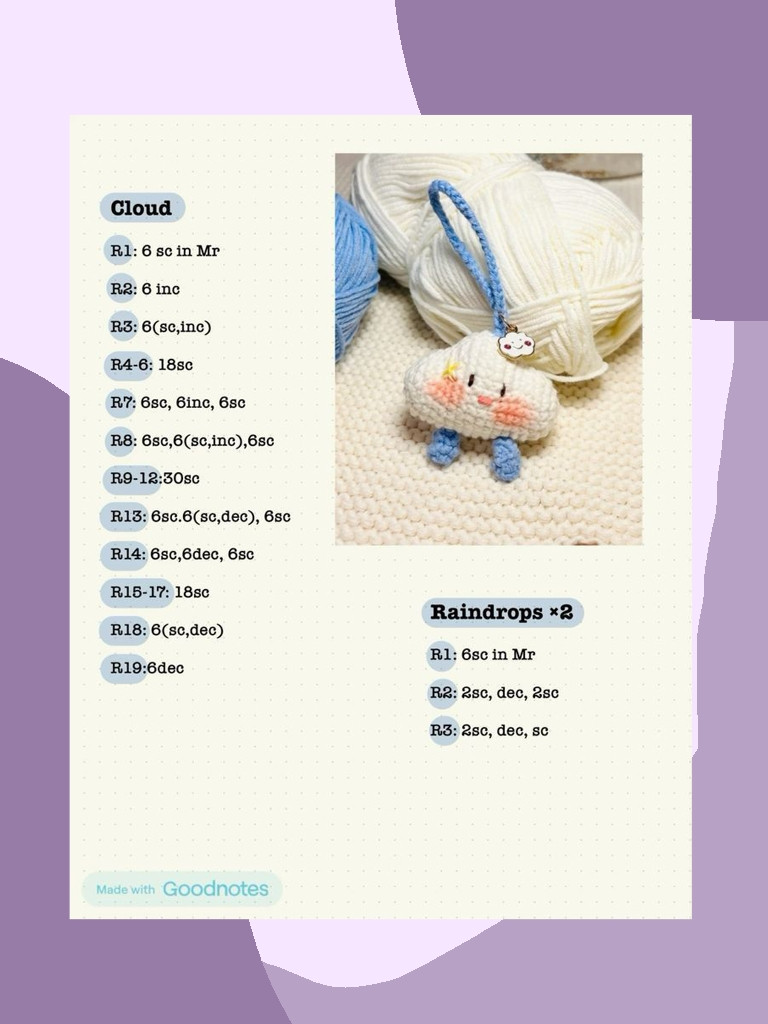 Cloud

R1: 6 sc in Mr

R2: 6 inc

R3: 6(sc,inc)

R4-6: 18sc

R7: 6sc, 6inc, 6sc

R8: 6sc,6(sc,inc),6sc

R9-12:30sc

R13: 6sc.6(sc,dec), 6sc

R14: 6sc,6dec, 6sc

R15-17: 18sc

R18: 6(sc,dec)

R19:6dec

Raindrops ×2

R1: 6sc in Mr

R2: 2sc, dec, 2sc

R3: 2sc, dec, sc

Made with Goodnotes